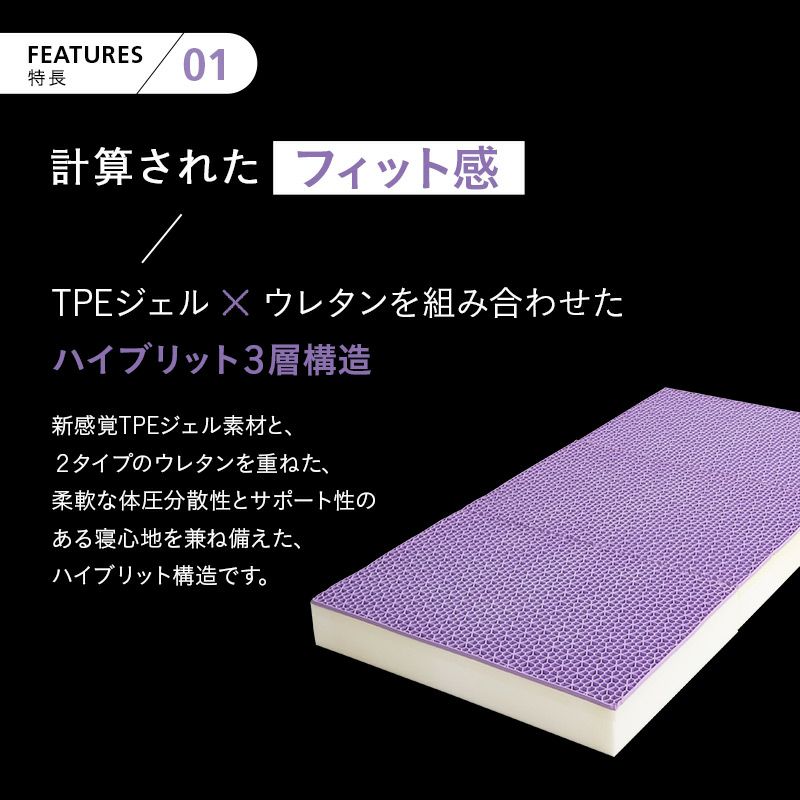 FEATURES
特長
01

計算された フィット感

TPEジェル × ウレタンを組み合わせた
ハイブリット3層構造

新感覚TPEジェル素材と、
２タイプのウレタンを重ねた、
柔軟な体圧分散性とサポート性の
ある寝心地を兼ね備えた、
ハイブリット構造です。